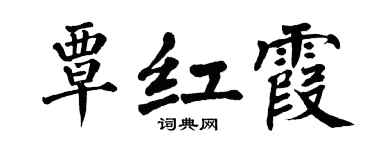 覃红霞

词典网